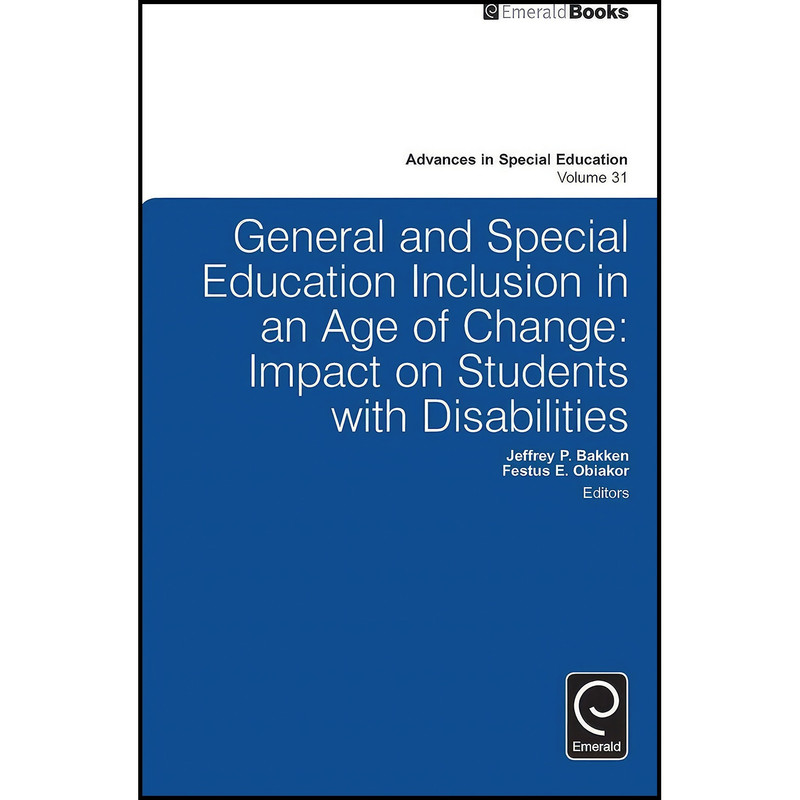 EmeraldBooks

Advances in Special Education
Volume 31

General and Special Education Inclusion in an Age of Change: Impact on Students with Disabilities

Jeffrey P. Bakken
Festus E. Obiakor
Editors

Emerald